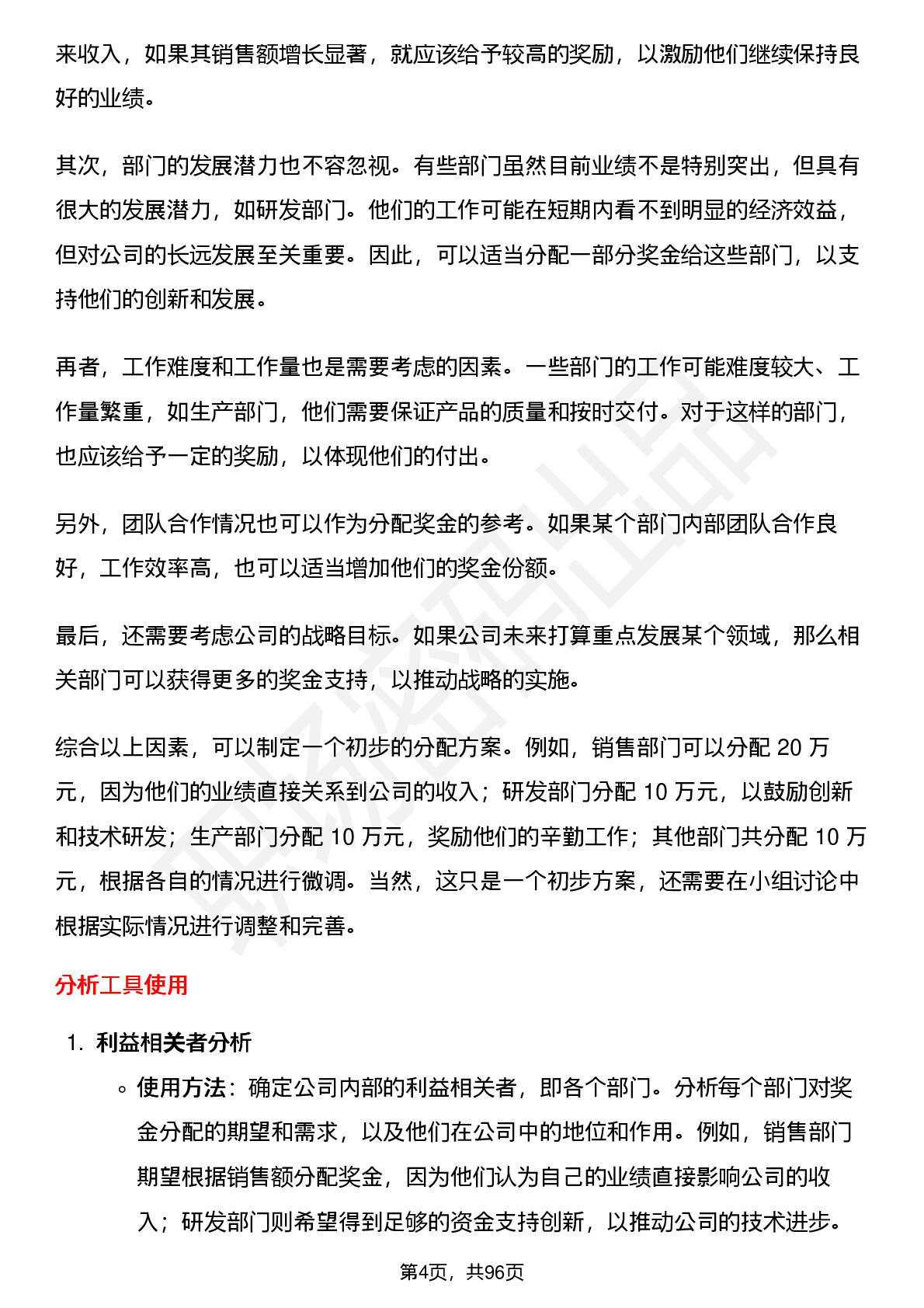 来收入，如果其销售额增长显著，就应该给予较高的奖励，以激励他们继续保持良好的业绩。

其次，部门的发展潜力也不容忽视。有些部门虽然目前业绩不是特别突出，但具有很大的发展潜力，如研发部门。他们的工作可能在短期内看不到明显的经济效益，但对公司的长远发展至关重要。因此，可以适当分配一部分奖金给这些部门，以支持他们的创新和发展。

再者，工作难度和工作量也是需要考虑的因素。一些部门的工作可能难度较大、工作量繁重，如生产部门，他们需要保证产品的质量和按时交付。对于这样的部门，也应该给予一定的奖励，以体现他们的付出。

另外，团队合作情况也可以作为分配奖金的参考。如果某个部门内部团队合作良好，工作效率高，也可以适当增加他们的奖金份额。

最后，还需要考虑公司的战略目标。如果公司未来打算重点发展某个领域，那么相关部门可以获得更多的奖金支持，以推动战略的实施。

综合以上因素，可以制定一个初步的分配方案。例如，销售部门可以分配 20 万元，因为他们的业绩直接关系到公司的收入；研发部门分配 10 万元，以鼓励创新和技术研发；生产部门分配 10 万元，奖励他们的辛勤工作；其他部门共分配 10 万元，根据各自的情况进行微调。当然，这只是一个初步方案，还需要在小组讨论中根据实际情况进行调整和完善。

分析工具使用

1. 利益相关者分析
◦ 使用方法：确定公司内部的利益相关者，即各个部门。分析每个部门对奖金分配的期望和需求，以及他们在公司中的地位和作用。例如，销售部门期望根据销售额分配奖金，因为他们认为自己的业绩直接影响公司的收入；研发部门则希望得到足够的资金支持创新，以推动公司的技术进步。

第4页，共96页